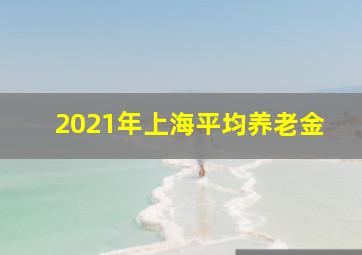 2021年上海平均养老金